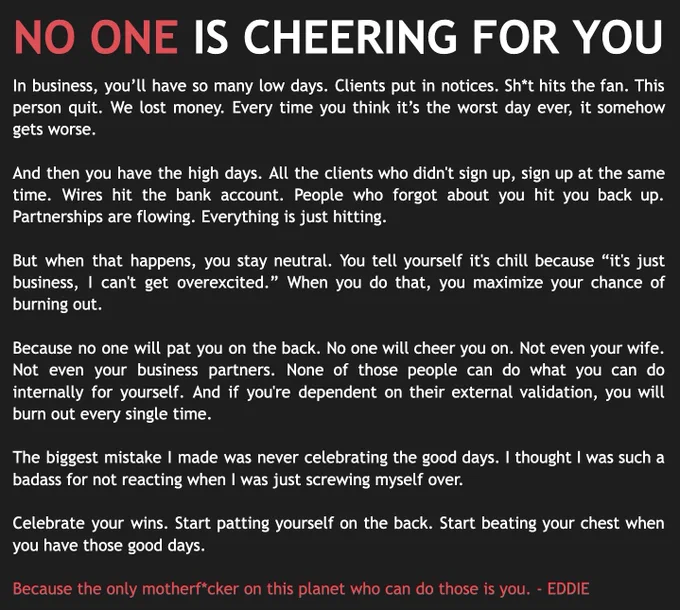 NO ONE IS CHEERING FOR YOU

In business, you'll have so many low days. Clients put in notices. Sh*t hits the fan. This person quit. We lost money. Every time you think it's the worst day ever, it somehow gets worse.

And then you have the high days. All the clients who didn't sign up, sign up at the same time. Wires hit the bank account. People who forgot about you hit you back up. Partnerships are flowing. Everything is just hitting.

But when that happens, you stay neutral. You tell yourself it's chill because "it's just business, I can't get overexcited." When you do that, you maximize your chance of burning out.

Because no one will pat you on the back. No one will cheer you on. Not even your wife. Not even your business partners. None of those people can do what you can do internally for yourself. And if you're dependent on their external validation, you will burn out every single time.

The biggest mistake I made was never celebrating the good days. I thought I was such a badass for not reacting when I was just screwing myself over.

Celebrate your wins. Start patting yourself on the back. Start beating your chest when you have those good days.

Because the only motherf*cker on this planet who can do those is you. - EDDIE